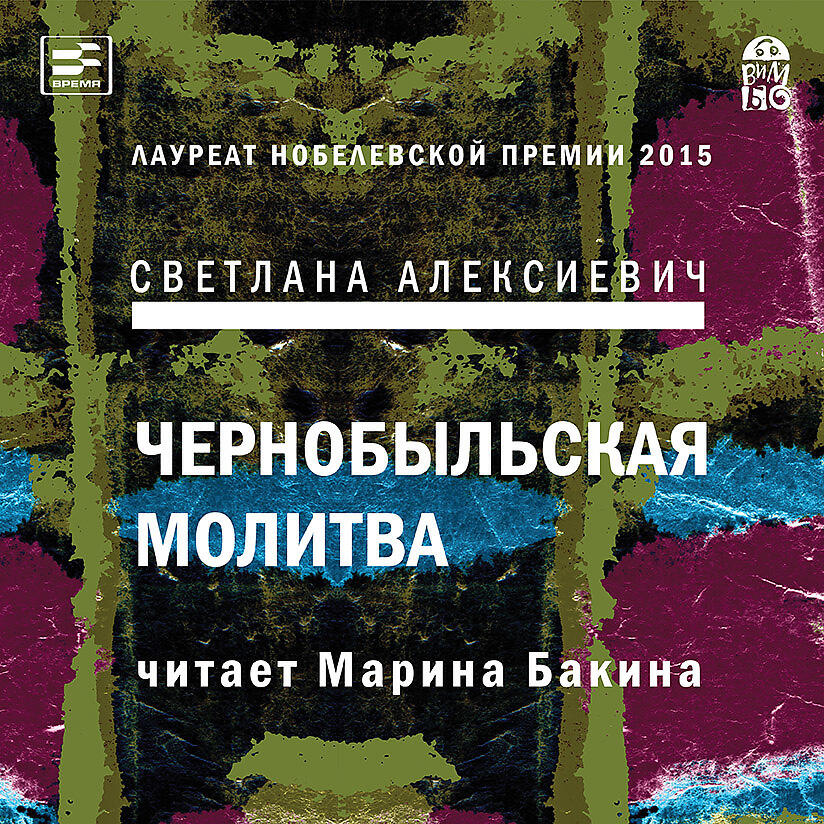 ВРЕМЯ

ВИМБО

ЛАУРЕАТ НОБЕЛЕВСКОЙ ПРЕМИИ 2015

СВЕТЛАНА АЛЕКСИЕВИЧ

ЧЕРНОБЫЛЬСКАЯ МОЛИТВА

читает Марина Бакина